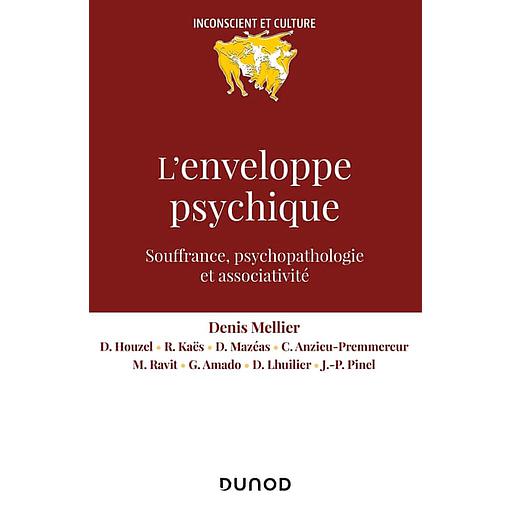 INCONSCIENT ET CULTURE

L'enveloppe psychique

Souffrance, psychopathologie et associativité

Denis Mellier

D. Houzel • R. Kaës • D. Mazéas • C. Anzieu-Premmereur
M. Ravit • G. Amado • D. Lhuilier • J.-P. Pinel

DUNOD